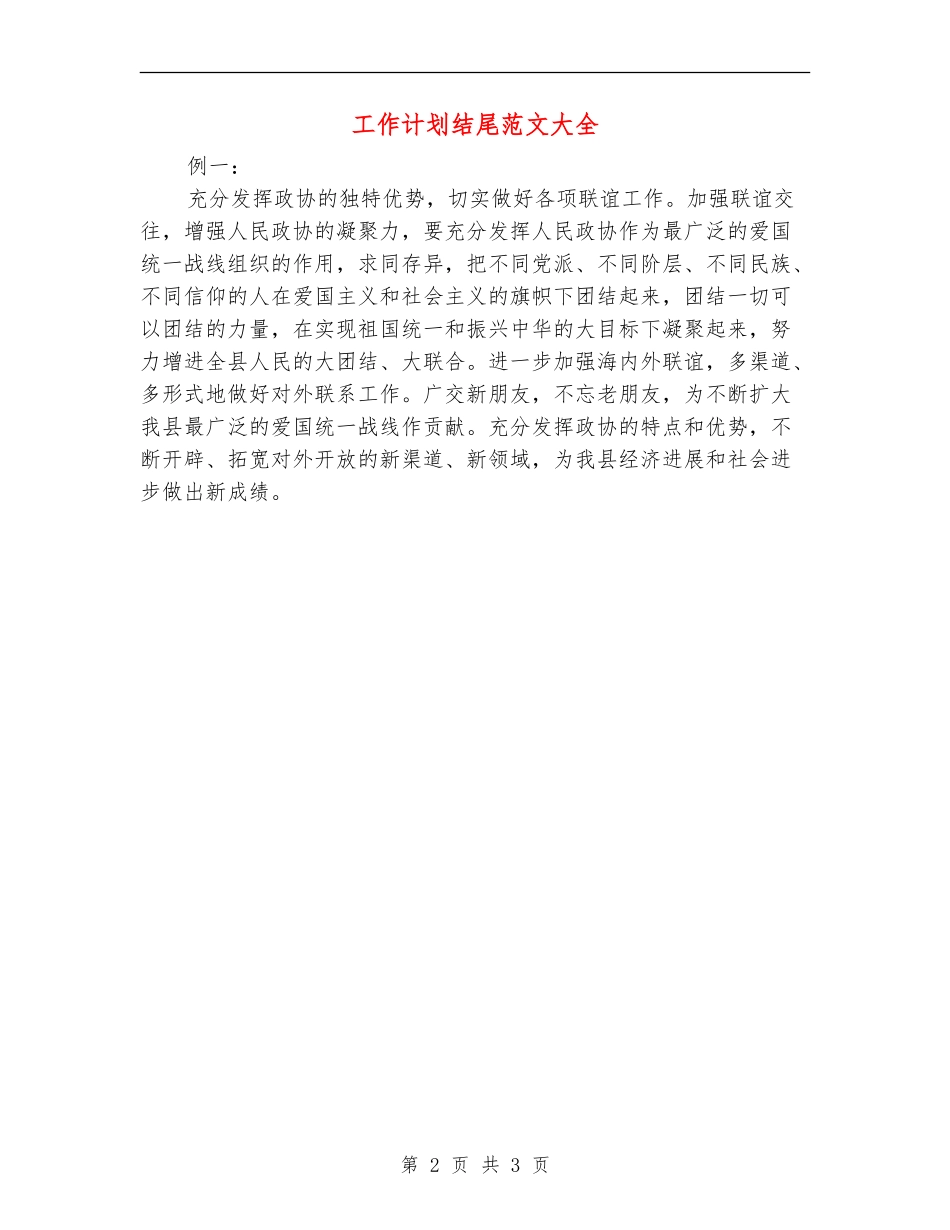 工作计划结尾范文大全

例一：

充分发挥政协的独特优势，切实做好各项联谊工作。加强联谊交往，增强人民政协的凝聚力，要充分发挥人民政协作为最广泛的爱国统一战线组织的作用，求同存异，把不同党派、不同阶层、不同民族、不同信仰的人在爱国主义和社会主义的旗帜下团结起来，团结一切可以团结的力量，在实现祖国统一和振兴中华的大目标下凝聚起来，努力增进全县人民的大团结、大联合。进一步加强海内外联谊，多渠道、多形式地做好对外联系工作。广交新朋友，不忘老朋友，为不断扩大我县最广泛的爱国统一战线作贡献。充分发挥政协的特点和优势，不断开辟、拓宽对外开放的新渠道、新领域，为我县经济进展和社会进步做出新成绩。

第 2 页 共 3 页